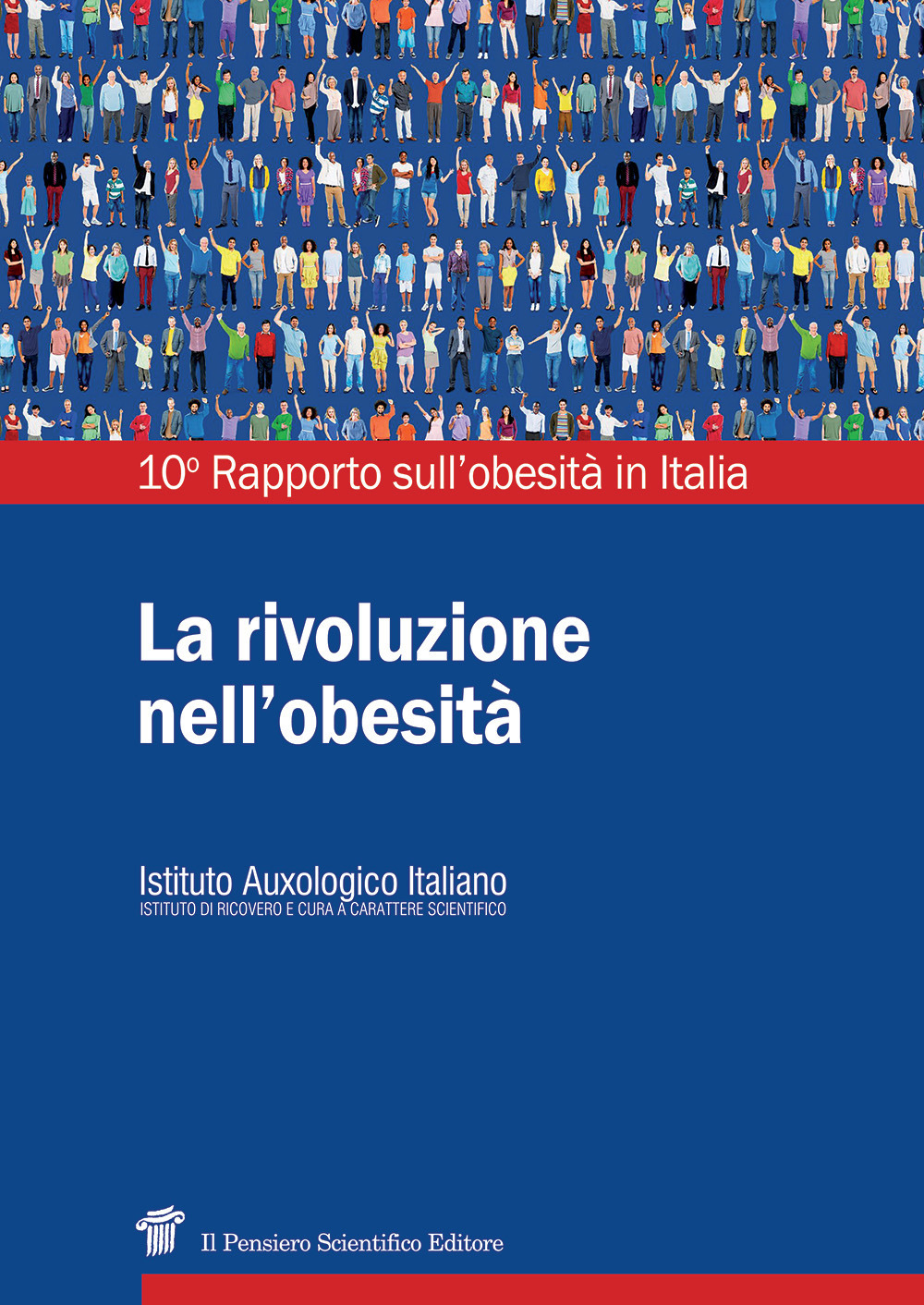 10º Rapporto sull'obesità in Italia

La rivoluzione nell'obesità

Istituto Auxologico Italiano
ISTITUTO DI RICOVERO E CURA A CARATTERE SCIENTIFICO

Il Pensiero Scientifico Editore